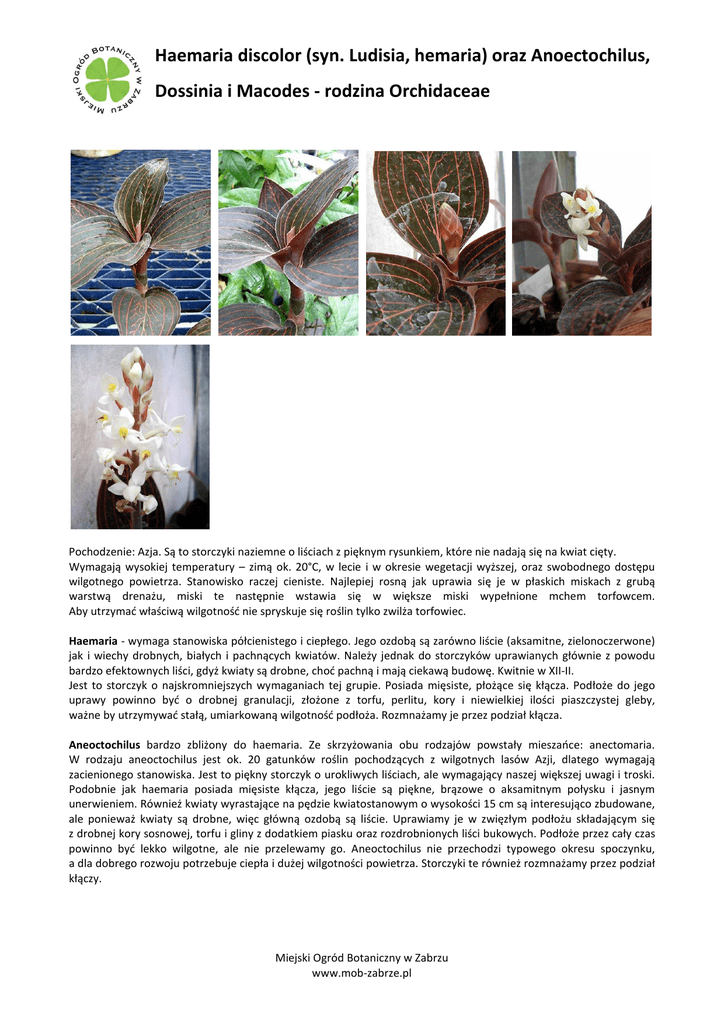 MIEJSKI OGRÓD BOTANICZNY W ZABRZU

Haemaria discolor (syn. Ludisia, hemaria) oraz Anoectochilus, Dossinia i Macodes - rodzina Orchidaceae

Pochodzenie: Azja. Są to storczyki naziemne o liściach z pięknym rysunkiem, które nie nadają się na kwiat cięty. Wymagają wysokiej temperatury – zimą ok. 20°C, w lecie i w okresie wegetacji wyższej, oraz swobodnego dostępu wilgotnego powietrza. Stanowisko raczej cieniste. Najlepiej rosną jak uprawia się je w płaskich miskach z grubą warstwą drenażu, miski te następnie wstawia się w większe miski wypełnione mchem torfowcem. Aby utrzymać właściwą wilgotność nie spryskuje się roślin tylko zwilża torfowiec.

Haemaria - wymaga stanowiska półcienistego i ciepłego. Jego ozdobą są zarówno liście (aksamitne, zielonoczerwone) jak i wiechy drobnych, białych i pachnących kwiatów. Należy jednak do storczyków uprawianych głównie z powodu bardzo efektownych liści, gdyż kwiaty są drobne, choć pachną i mają ciekawą budowę. Kwitnie w XII-II.
Jest to storczyk o najskromniejszych wymaganiach tej grupie. Posiada mięsiste, płożące się kłącza. Podłoże do jego uprawy powinno być o drobnej granulacji, złożone z torfu, perlitu, kory i niewielkiej ilości piaszczystej gleby, ważne by utrzymywać stałą, umiarkowaną wilgotność podłoża. Rozmnażamy je przez podział kłącza.

Aneoctochilus bardzo zbliżony do haemaria. Ze skrzyżowania obu rodzajów powstały mieszańce: anectomaria. W rodzaju aneoctochilus jest ok. 20 gatunków roślin pochodzących z wilgotnych lasów Azji, dlatego wymagają zacienionego stanowiska. Jest to piękny storczyk o urokliwych liściach, ale wymagający naszej większej uwagi i troski. Podobnie jak haemaria posiada mięsiste kłącza, jego liście są piękne, brązowe o aksamitnym połysku i jasnym unerwieniem. Również kwiaty wyrastające na pędzie kwiatostanowym o wysokości 15 cm są interesująco zbudowane, ale ponieważ kwiaty są drobne, więc główną ozdobą są liście. Uprawiamy je w zwięzłym podłożu składającym się z drobnej kory sosnowej, torfu i gliny z dodatkiem piasku oraz rozdrobnionych liści bukowych. Podłoże przez cały czas powinno być lekko wilgotne, ale nie przelewamy go. Aneoctochilus nie przechodzi typowego okresu spoczynku, a dla dobrego rozwoju potrzebuje ciepła i dużej wilgotności powietrza. Storczyki te również rozmnażamy przez podział kłączy.

Miejski Ogród Botaniczny w Zabrzu
www.mob-zabrze.pl